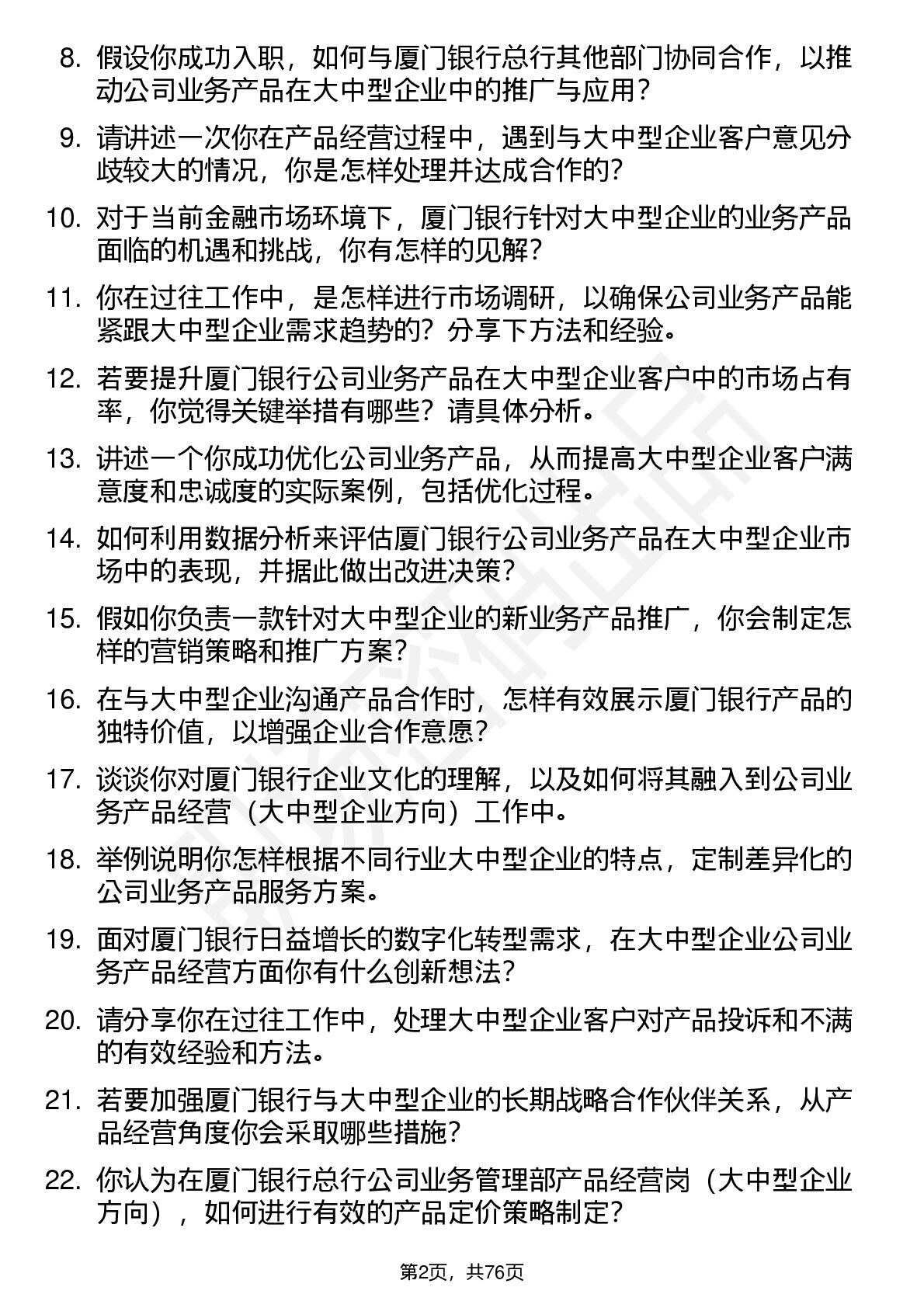 8. 假设你成功入职，如何与厦门银行总行其他部门协同合作，以推动公司业务产品在大中型企业中的推广与应用？

9. 请讲述一次你在产品经营过程中，遇到与大中型企业客户意见分歧较大的情况，你是怎样处理并达成合作的？

10. 对于当前金融市场环境下，厦门银行针对大中型企业的业务产品面临的机遇和挑战，你有怎样的见解？

11. 你在过往工作中，是怎样进行市场调研，以确保公司业务产品能紧跟大中型企业需求趋势的？分享下方法和经验。

12. 若要提升厦门银行公司业务产品在大中型企业客户中的市场占有率，你觉得关键举措有哪些？请具体分析。

13. 讲述一个你成功优化公司业务产品，从而提高大中型企业客户满意度和忠诚度的实际案例，包括优化过程。

14. 如何利用数据分析来评估厦门银行公司业务产品在大中型企业市场中的表现，并据此做出改进决策？

15. 假如你负责一款针对大中型企业的新业务产品推广，你会制定怎样的营销策略和推广方案？

16. 在与大中型企业沟通产品合作时，怎样有效展示厦门银行产品的独特价值，以增强企业合作意愿？

17. 谈谈你对厦门银行企业文化的理解，以及如何将其融入到公司业务产品经营（大中型企业方向）工作中。

18. 举例说明你怎样根据不同行业大中型企业的特点，定制差异化的公司业务产品服务方案。

19. 面对厦门银行日益增长的数字化转型需求，在大中型企业公司业务产品经营方面你有什么创新想法？

20. 请分享你在过往工作中，处理大中型企业客户对产品投诉和不满的有效经验和方法。

21. 若要加强厦门银行与大中型企业的长期战略合作伙伴关系，从产品经营角度你会采取哪些措施？

22. 你认为在厦门银行总行公司业务管理部产品经营岗（大中型企业方向），如何进行有效的产品定价策略制定？

第2页，共76页